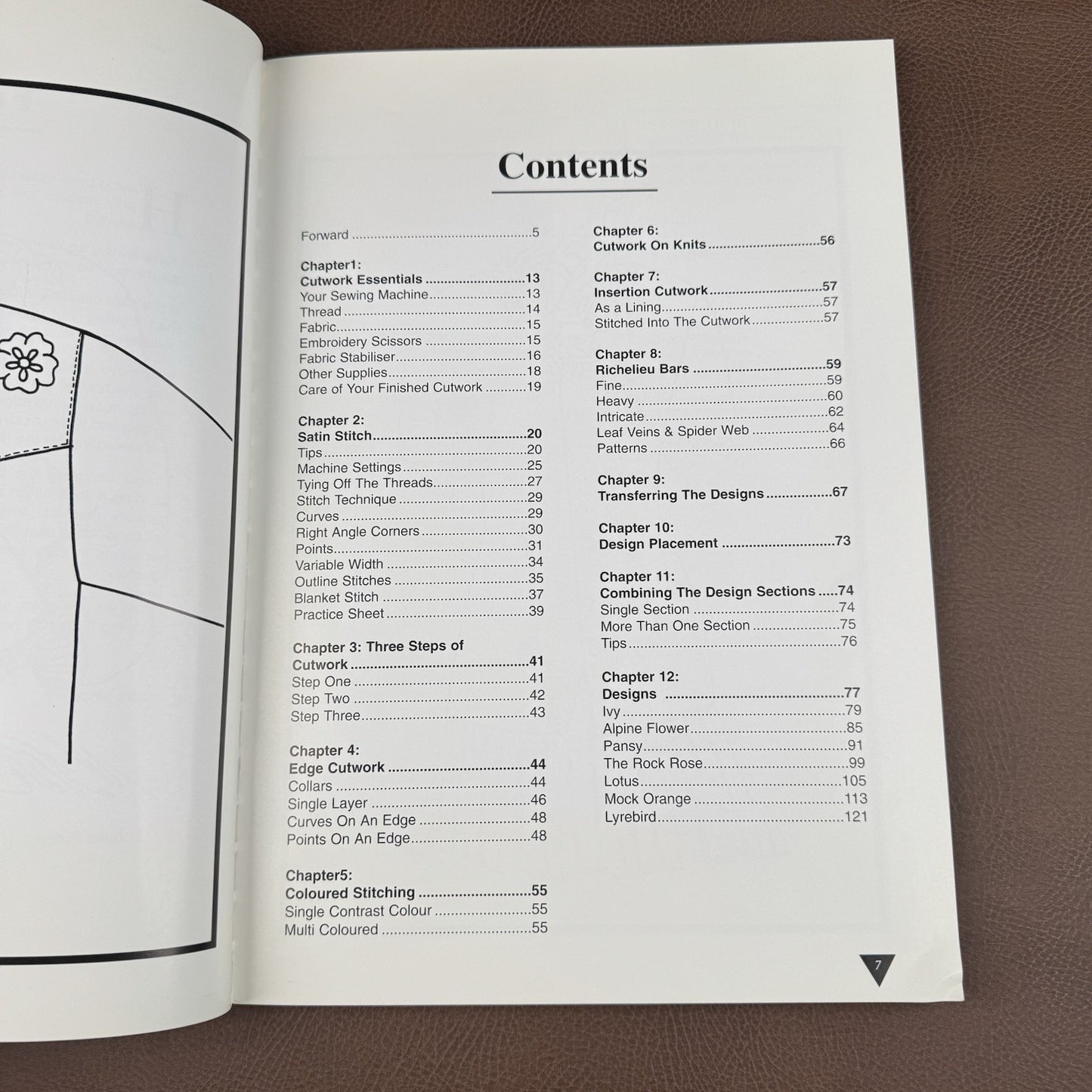 Contents

Forward 5

Chapter1:
Cutwork Essentials 13
Your Sewing Machine 13
Thread 14
Fabric 15
Embroidery Scissors 15
Fabric Stabiliser 16
Other Supplies 18
Care of Your Finished Cutwork 19

Chapter 2:
Satin Stitch 20
Tips 20
Machine Settings 25
Tying Off The Threads 27
Stitch Technique 29
Curves 29
Right Angle Corners 30
Points 31
Variable Width 34
Outline Stitches 35
Blanket Stitch 37
Practice Sheet 39

Chapter 3: Three Steps of Cutwork 41
Step One 41
Step Two 42
Step Three 43

Chapter 4:
Edge Cutwork 44
Collars 44
Single Layer 46
Curves On An Edge 48
Points On An Edge 48

Chapter5:
Coloured Stitching 55
Single Contrast Colour 55
Multi Coloured 55

Chapter 6:
Cutwork On Knits 56

Chapter 7:
Insertion Cutwork 57
As a Lining 57
Stitched Into The Cutwork 57

Chapter 8:
Richelieu Bars 59
Fine 59
Heavy 60
Intricate 62
Leaf Veins & Spider Web 64
Patterns 66

Chapter 9:
Transferring The Designs 67

Chapter 10:
Design Placement 73

Chapter 11:
Combining The Design Sections 74
Single Section 74
More Than One Section 75
Tips 76

Chapter 12:
Designs 77
Ivy 79
Alpine Flower 85
Pansy 91
The Rock Rose 99
Lotus 105
Mock Orange 113
Lyrebird 121

7